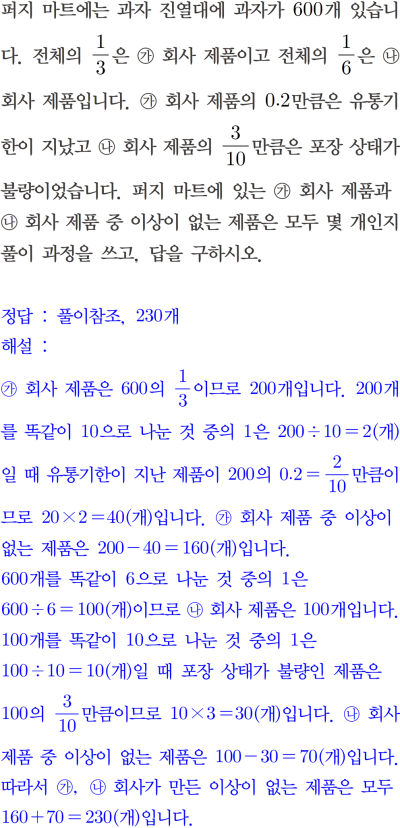 퍼지 마트에는 과자 진열대에 과자가 600개 있습니다. 전체의 $\frac{1}{3}$은 ㉮ 회사 제품이고 전체의 $\frac{1}{6}$은 ㉯ 회사 제품입니다. ㉮ 회사 제품의 0.2만큼은 유통기한이 지났고 ㉯ 회사 제품의 $\frac{3}{10}$만큼은 포장 상태가 불량이었습니다. 퍼지 마트에 있는 ㉮ 회사 제품과 ㉯ 회사 제품 중 이상이 없는 제품은 모두 몇 개인지 풀이 과정을 쓰고, 답을 구하시오.

정답 : 풀이참조, 230개
해설 :

㉮ 회사 제품은 600의 $\frac{1}{3}$이므로 200개입니다. 200개를 똑같이 10으로 나눈 것 중의 1은 $200 \div 10 = 2$(개)일 때 유통기한이 지난 제품이 200의 $0.2 = \frac{2}{10}$만큼이므로 $20 \times 2 = 40$(개)입니다. ㉮ 회사 제품 중 이상이 없는 제품은 $200 - 40 = 160$(개)입니다.
600개를 똑같이 6으로 나눈 것 중의 1은 $600 \div 6 = 100$(개)이므로 ㉯ 회사 제품은 100개입니다.
100개를 똑같이 10으로 나눈 것 중의 1은 $100 \div 10 = 10$(개)일 때 포장 상태가 불량인 제품은 100의 $\frac{3}{10}$만큼이므로 $10 \times 3 = 30$(개)입니다. ㉯ 회사 제품 중 이상이 없는 제품은 $100 - 30 = 70$(개)입니다.
따라서 ㉮, ㉯ 회사가 만든 이상이 없는 제품은 모두 $160 + 70 = 230$(개)입니다.